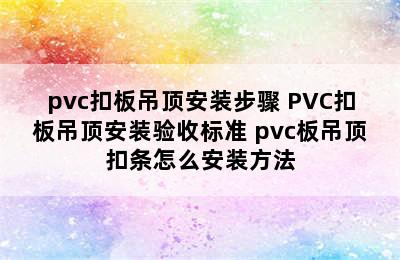 pvc扣板吊顶安装步骤 PVC扣板吊顶安装验收标准 pvc板吊顶扣条怎么安装方法